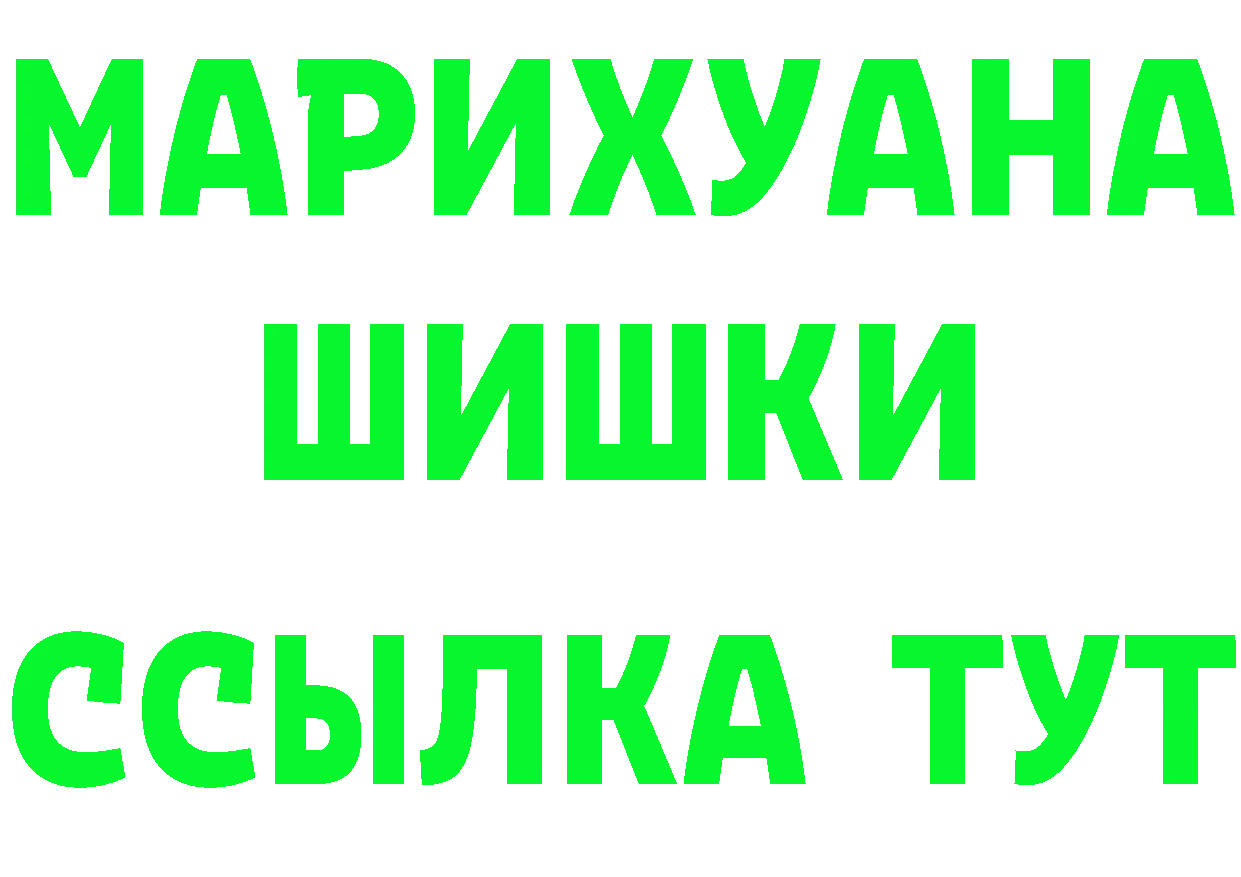 МАРИХУАНА
ШИШКИ
ССЫЛКА ТУТ